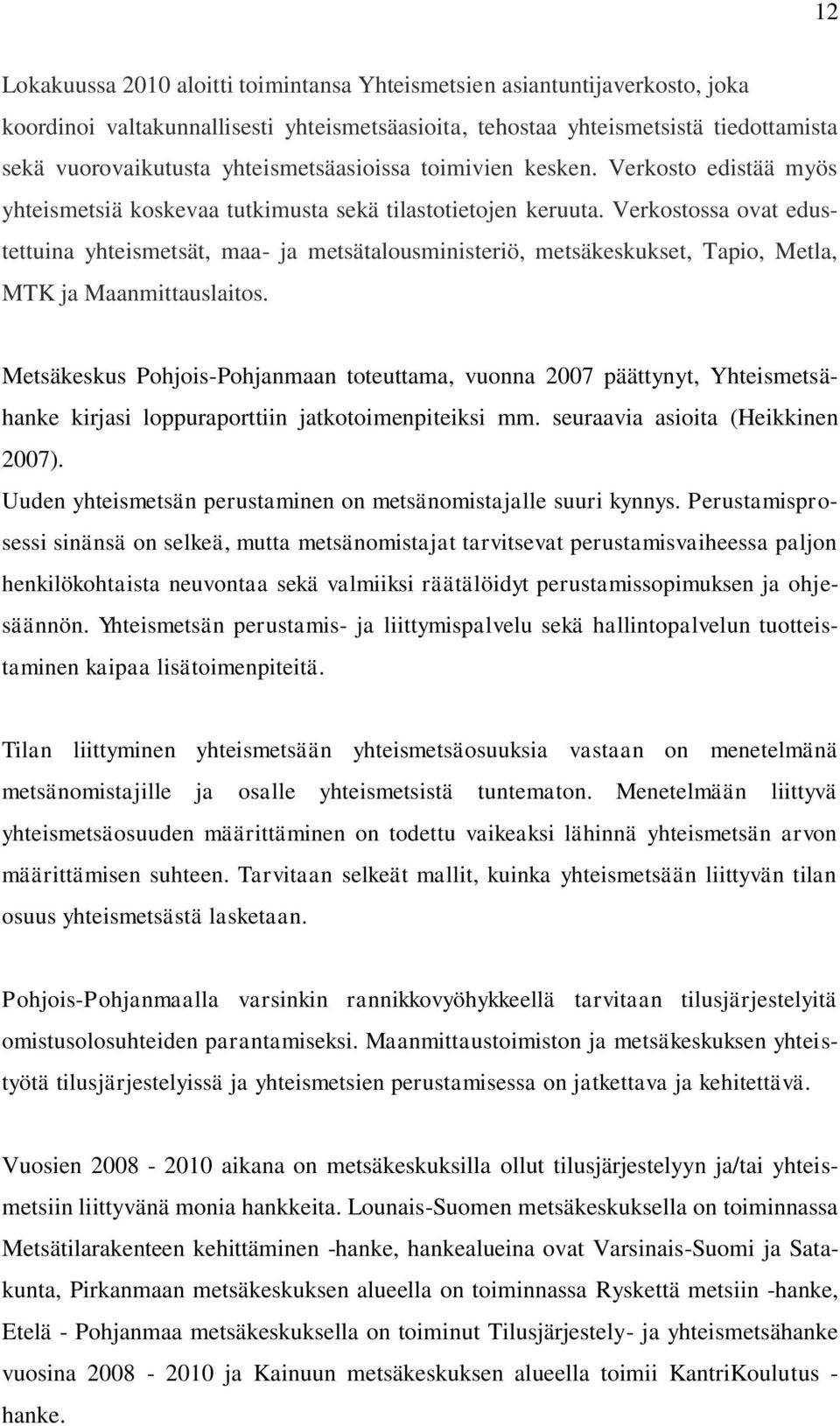 12

Lokakuussa 2010 aloitti toimintansa Yhteismetsien asiantuntijaverkosto, joka koordinoi valtakunnallisesti yhteismetsäasioita, tehostaa yhteismetsistä tiedottamista sekä vuorovaikutusta yhteismetsäasioissa toimivien kesken. Verkosto edistää myös yhteismetsiä koskevaa tutkimusta sekä tilastotietojen keruuta. Verkostossa ovat edustettuina yhteismetsät, maa- ja metsätalousministeriö, metsäkeskukset, Tapio, Metla, MTK ja Maanmittauslaitos.

Metsäkeskus Pohjois-Pohjanmaan toteuttama, vuonna 2007 päättynyt, Yhteismetsähanke kirjasi loppuraporttiin jatkotoimenpiteiksi mm. seuraavia asioita (Heikkinen 2007).
Uuden yhteismetsän perustaminen on metsänomistajalle suuri kynnys. Perustamisprosessi sinänsä on selkeä, mutta metsänomistajat tarvitsevat perustamisvaiheessa paljon henkilökohtaista neuvontaa sekä valmiiksi räätälöidyt perustamissopimuksen ja ohjesäännön. Yhteismetsän perustamis- ja liittymispalvelu sekä hallintopalvelun tuotteistaminen kaipaa lisätoimenpiteitä.

Tilan liittyminen yhteismetsään yhteismetsäosuuksia vastaan on menetelmänä metsänomistajille ja osalle yhteismetsistä tuntematon. Menetelmään liittyvä yhteismetsäosuuden määrittäminen on todettu vaikeaksi lähinnä yhteismetsän arvon määrittämisen suhteen. Tarvitaan selkeät mallit, kuinka yhteismetsään liittyvän tilan osuus yhteismetsästä lasketaan.

Pohjois-Pohjanmaalla varsinkin rannikkovyöhykkeellä tarvitaan tilusjärjestelyitä omistusolosuhteiden parantamiseksi. Maanmittaustoimiston ja metsäkeskuksen yhteistyötä tilusjärjestelyissä ja yhteismetsien perustamisessa on jatkettava ja kehitettävä.

Vuosien 2008 - 2010 aikana on metsäkeskuksilla ollut tilusjärjestelyyn ja/tai yhteismetsiin liittyvänä monia hankkeita. Lounais-Suomen metsäkeskuksella on toiminnassa Metsätilarakenteen kehittäminen -hanke, hankealueina ovat Varsinais-Suomi ja Satakunta, Pirkanmaan metsäkeskuksen alueella on toiminnassa Ryskettä metsiin -hanke, Etelä - Pohjanmaa metsäkeskuksella on toiminut Tilusjärjestely- ja yhteismetsähanke vuosina 2008 - 2010 ja Kainuun metsäkeskuksen alueella toimii KantriKoulutus - hanke.